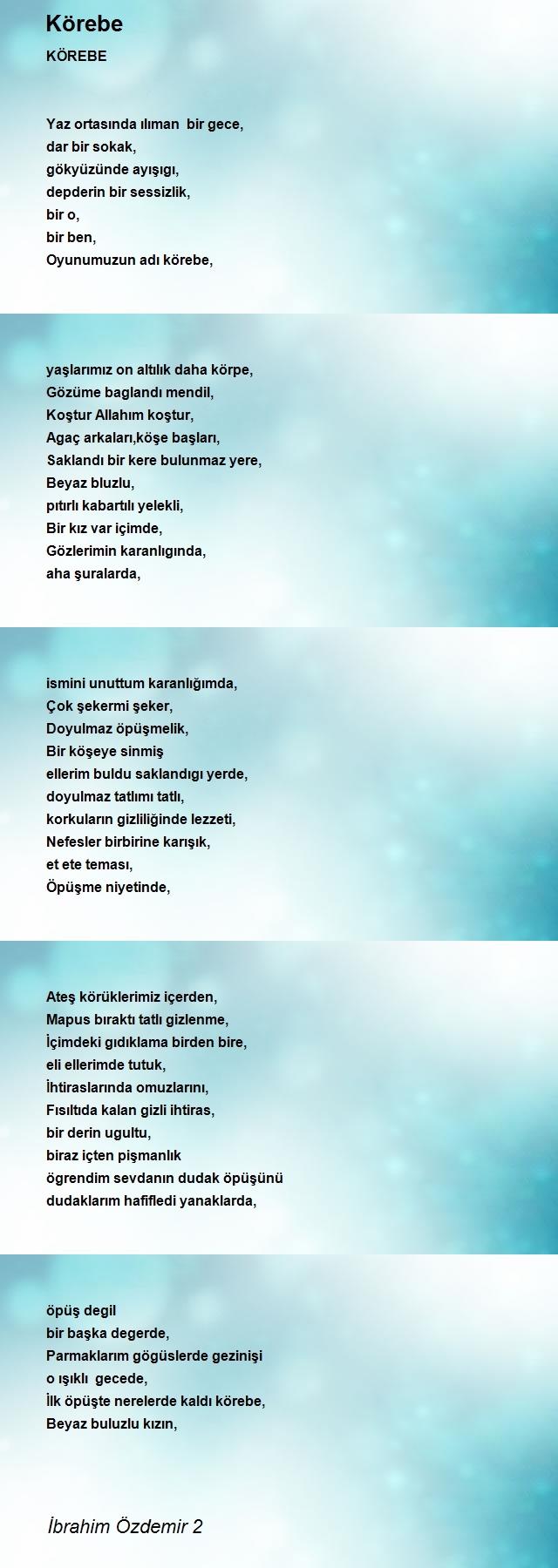 Körebe

KÖREBE

Yaz ortasında ılıman bir gece,
dar bir sokak,
gökyüzünde ayışıgı,
depderin bir sessizlik,
bir o,
bir ben,
Oyunumuzun adı körebe,

yaşlarımız on altılık daha körpe,
Gözüme baglandı mendil,
Koştur Allahım koştur,
Agaç arkaları,köşe başları,
Saklandı bir kere bulunmaz yere,
Beyaz bluzlu,
pıtırlı kabartılı yelekli,
Bir kız var içimde,
Gözlerimin karanlıgında,
aha şuralarda,

ismini unuttum karanlığımda,
Çok şekermi şeker,
Doyulmaz öpüşmelik,
Bir köşeye sinmiş
ellerim buldu saklandıgı yerde,
doyulmaz tatlımı tatlı,
korkuların gizliliğinde lezzeti,
Nefesler birbirine karışık,
et ete teması,
Öpüşme niyetinde,

Ateş körüklerimiz içerden,
Mapus bıraktı tatlı gizlenme,
İçimdeki gıdıklama birden bire,
eli ellerimde tutuk,
İhtiraslarında omuzlarını,
Fısıltıda kalan gizli ihtiras,
bir derin ugultu,
biraz içten pişmanlık
ögrendim sevdanın dudak öpüşünü
dudaklarım hafifledi yanaklarda,

öpüş degil
bir başka degerde,
Parmaklarım gögüslerde gezinişi
o ışıklı gecede,
İlk öpüşte nerelerde kaldı körebe,
Beyaz buluzlu kızın,

İbrahim Özdemir 2